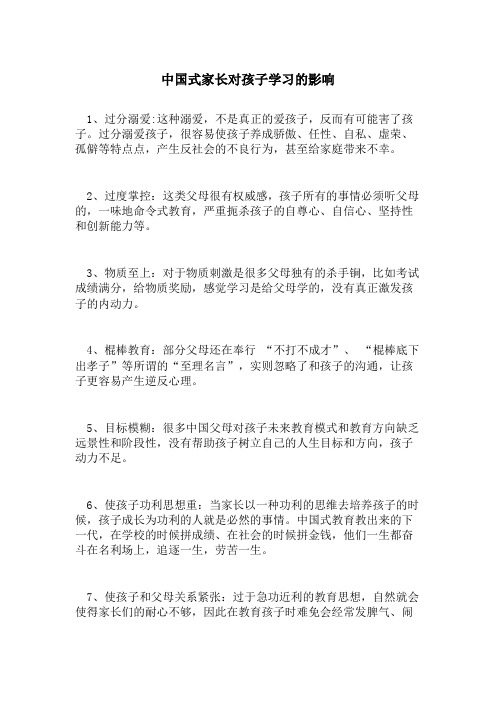 中国式家长对孩子学习的影响

1、过分溺爱:这种溺爱，不是真正的爱孩子，反而有可能害了孩子。过分溺爱孩子，很容易使孩子养成骄傲、任性、自私、虚荣、孤僻等特点点，产生反社会的不良行为，甚至给家庭带来不幸。

2、过度掌控：这类父母很有权威感，孩子所有的事情必须听父母的，一味地命令式教育，严重扼杀孩子的自尊心、自信心、坚持性和创新能力等。

3、物质至上：对于物质刺激是很多父母独有的杀手锏，比如考试成绩满分，给物质奖励，感觉学习是给父母学的，没有真正激发孩子的内动力。

4、棍棒教育：部分父母还在奉行 “不打不成才”、 “棍棒底下出孝子”等所谓的“至理名言”，实则忽略了和孩子的沟通，让孩子更容易产生逆反心理。

5、目标模糊：很多中国父母对孩子未来教育模式和教育方向缺乏远景性和阶段性，没有帮助孩子树立自己的人生目标和方向，孩子动力不足。

6、使孩子功利思想重：当家长以一种功利的思维去培养孩子的时候，孩子成长为功利的人就是必然的事情。中国式教育教出来的下一代，在学校的时候拼成绩、在社会的时候拼金钱，他们一生都奋斗在名利场上，追逐一生，劳苦一生。

7、使孩子和父母关系紧张：过于急功近利的教育思想，自然就会使得家长们的耐心不够，因此在教育孩子时难免会经常发脾气、闹